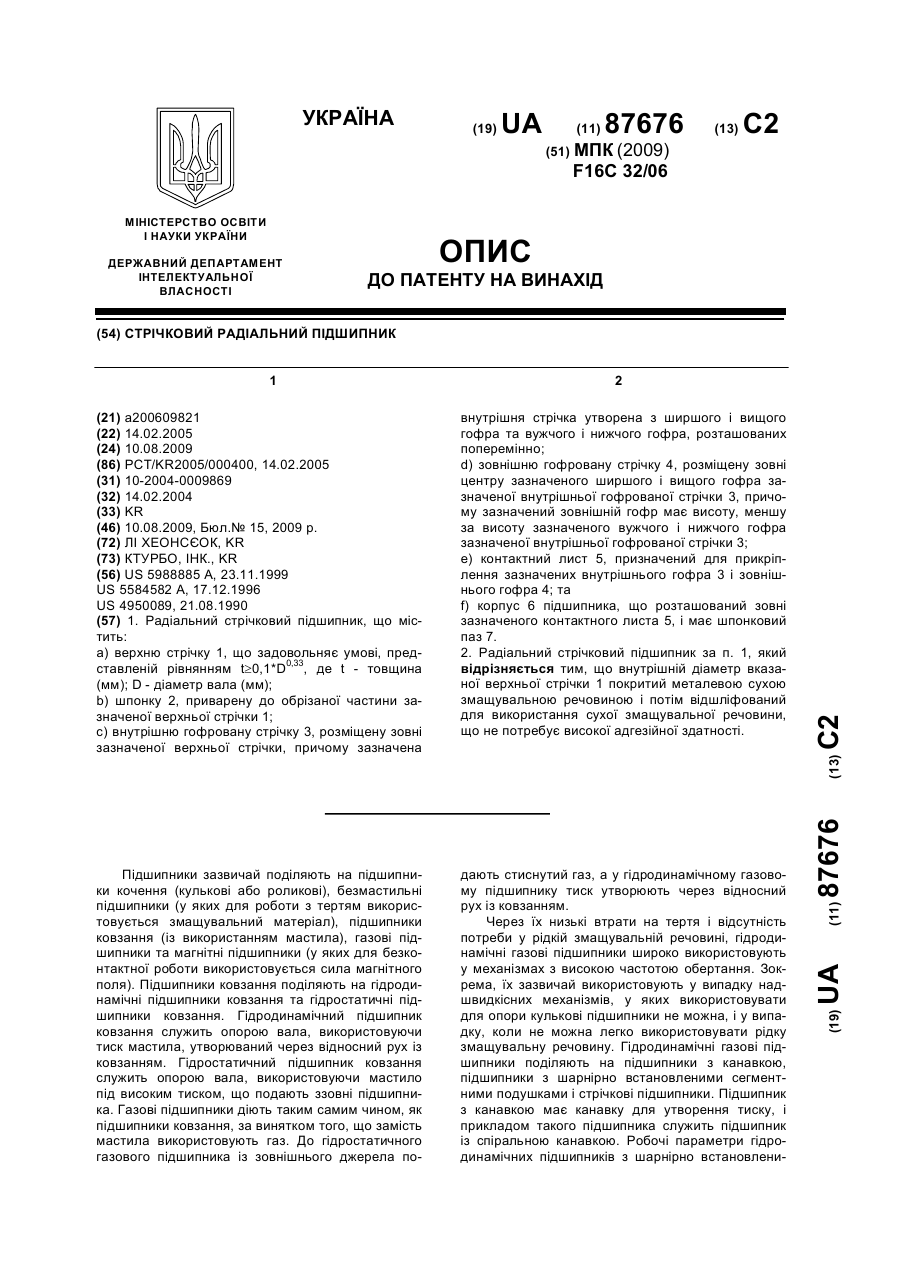 УКРАЇНА

(19) UA (11) 87676 (13) C2

(51) МПК (2009)
F16C 32/06

МІНІСТЕРСТВО ОСВІТИ І НАУКИ УКРАЇНИ

ДЕРЖАВНИЙ ДЕПАРТАМЕНТ ІНТЕЛЕКТУАЛЬНОЇ ВЛАСНОСТІ

ОПИС
ДО ПАТЕНТУ НА ВИНАХІД

(54) СТРІЧКОВИЙ РАДІАЛЬНИЙ ПІДШИПНИК

1

(21) a200609821
(22) 14.02.2005
(24) 10.08.2009
(86) PCT/KR2005/000400, 14.02.2005
(31) 10-2004-0009869
(32) 14.02.2004
(33) KR
(46) 10.08.2009, Бюл.№ 15, 2009 р.
(72) ЛІ ХЕОНСЄОК, KR
(73) КТУРБО, ІНК., KR
(56) US 5988885 A, 23.11.1999
US 5584582 A, 17.12.1996
US 4950089, 21.08.1990
(57) 1. Радіальний стрічковий підшипник, що містить:
a) верхню стрічку 1, що задовольняє умові, представленій рівнянням $t \geq 0,1*D^{0,33}$, де t - товщина (мм); D - діаметр вала (мм);
b) шпонку 2, приварену до обрізаної частини зазначеної верхньої стрічки 1;
c) внутрішню гофровану стрічку 3, розміщену зовні зазначеної верхньої стрічки, причому зазначена

2

внутрішня стрічка утворена з ширшого і вищого гофра та вужчого і нижчого гофра, розташованих поперемінно;
d) зовнішню гофровану стрічку 4, розміщену зовні центру зазначеного ширшого і вищого гофра зазначеної внутрішньої гофрованої стрічки 3, причому зазначений зовнішній гофр має висоту, меншу за висоту зазначеного вужчого і нижчого гофра зазначеної внутрішньої гофрованої стрічки 3;
e) контактний лист 5, призначений для прикріплення зазначених внутрішнього гофра 3 і зовнішнього гофра 4; та
f) корпус 6 підшипника, що розташований зовні зазначеного контактного листа 5, і має шпонковий паз 7.
2. Радіальний стрічковий підшипник за п. 1, який відрізняється тим, що внутрішній діаметр вказаної верхньої стрічки 1 покритий металевою сухою змащувальною речовиною і потім відшліфований для використання сухої змащувальної речовини, що не потребує високої адгезійної здатності.

(19) UA (11) 87676 (13) C2

Підшипники зазвичай поділяють на підшипники кочення (кулькові або роликові), безмастильні підшипники (у яких для роботи з тертям використовується змащувальний матеріал), підшипники ковзання (із використанням мастила), газові підшипники та магнітні підшипники (у яких для безконтактної роботи використовується сила магнітного поля). Підшипники ковзання поділяють на гідродинамічні підшипники ковзання та гідростатичні підшипники ковзання. Гідродинамічний підшипник ковзання служить опорою вала, використовуючи тиск мастила, утворюваний через відносний рух із ковзанням. Гідростатичний підшипник ковзання служить опорою вала, використовуючи мастило під високим тиском, що подають ззовні підшипника. Газові підшипники діють таким самим чином, як підшипники ковзання, за винятком того, що замість мастила використовують газ. До гідростатичного газового підшипника із зовнішнього джерела подають стиснутий газ, а у гідродинамічному газовому підшипнику тиск утворюють через відносний рух із ковзанням.

Через їх низькі втрати на тертя і відсутність потреби у рідкій змащувальній речовині, гідродинамічні газові підшипники широко використовують у механізмах з високою частотою обертання. Зокрема, їх зазвичай використовують у випадку надшвидкісних механізмів, у яких використовувати для опори кулькові підшипники не можна, і у випадку, коли не можна легко використовувати рідку змащувальну речовину. Гідродинамічні газові підшипники поділяють на підшипники з канавкою, підшипники з шарнірно встановленими сегментними подушками і стрічкові підшипники. Підшипник з канавкою має канавку для утворення тиску, і прикладом такого підшипника служить підшипник із спіральною канавкою. Робочі параметри гідродинамічних підшипників з шарнірно встановлени-